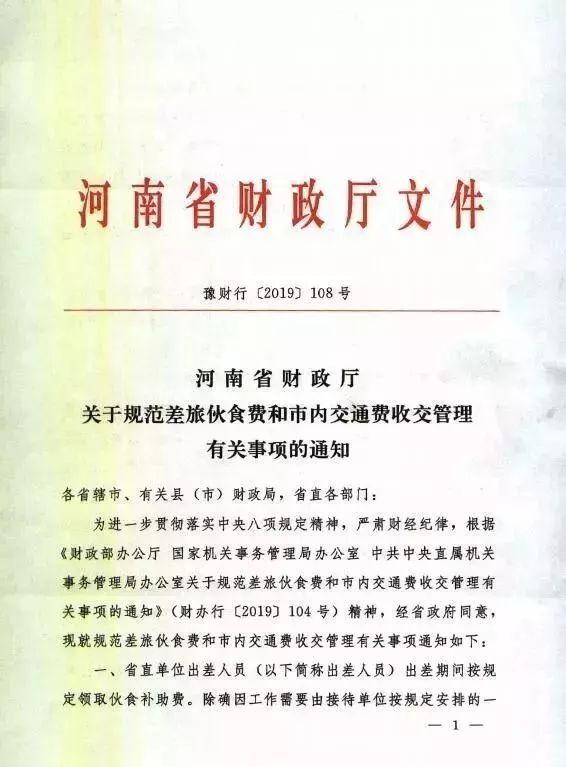 河南省财政厅文件

豫财行〔2019〕108号

河南省财政厅
关于规范差旅伙食费和市内交通费收交管理
有关事项的通知

各省辖市、有关县（市）财政局，省直各部门：

为进一步贯彻落实中央八项规定精神，严肃财经纪律，根据《财政部办公厅 国家机关事务管理局办公室 中共中央直属机关事务管理局办公室关于规范差旅伙食费和市内交通费收交管理有关事项的通知》（财办行〔2019〕104号）精神，经省政府同意，现就规范差旅伙食费和市内交通费收交管理有关事项通知如下：

一、省直单位出差人员（以下简称出差人员）出差期间按规定领取伙食补助费。除确因工作需要由接待单位按规定安排的一

— 1 —